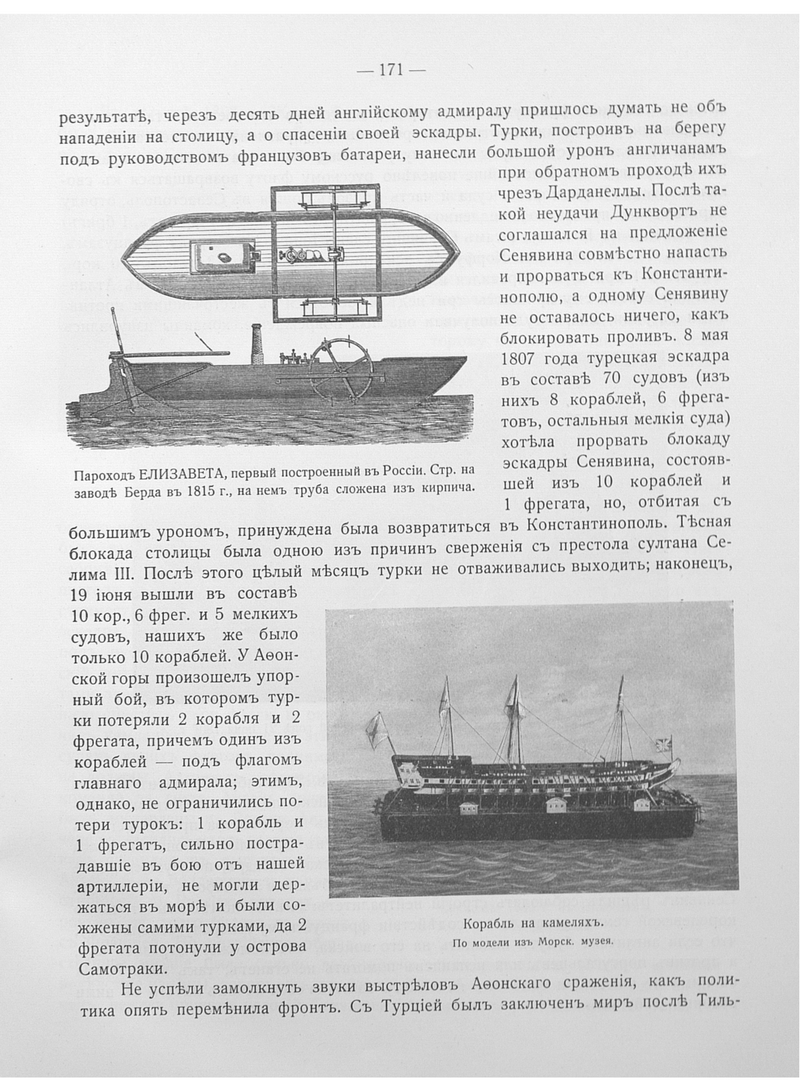 — 171 —

результатѣ, черезъ десять дней англійскому адмиралу пришлось думать не объ нападеніи на столицу, а о спасеніи своей эскадры. Турки, построивъ на берегу подъ руководствомъ французовъ батареи, нанесли большой уронъ англичанамъ при обратномъ проходѣ ихъ чрезъ Дарданеллы. Послѣ такой неудачи Дунквортъ не соглашался на предложеніе Сенявина совмѣстно напасть и прорваться къ Константинополю, а одному Сенявину не оставалось ничего, какъ блокировать проливъ. 8 мая 1807 года турецкая эскадра въ составѣ 70 судовъ (изъ нихъ 8 кораблей, 6 фрегатовъ, остальныя мелкія суда) хотѣла прорвать блокаду эскадры Сенявина, состоявшей изъ 10 кораблей и 1 фрегата, но, отбитая съ большимъ урономъ, принуждена была возвратиться въ Константинополь. Тѣсная блокада столицы была одною изъ причинъ сверженія съ престола султана Селима III. Послѣ этого цѣлый мѣсяцъ турки не отваживались выходить; наконецъ, 19 іюня вышли въ составѣ 10 кор., 6 фрег. и 5 мелкихъ судовъ, нашихъ же было только 10 кораблей. У Аѳонской горы произошелъ упорный бой, въ которомъ турки потеряли 2 корабля и 2 фрегата, причемъ одинъ изъ кораблей — подъ флагомъ главнаго адмирала; этимъ, однако, не ограничились потери турокъ: 1 корабль и 1 фрегатъ, сильно пострадавшіе въ бою отъ нашей артиллеріи, не могли держаться въ морѣ и были сожжены самими турками, да 2 фрегата потонули у острова Самотраки.

Пароходъ ЕЛИЗАВЕТА, первый построенный въ Россіи. Стр. на заводѣ Берда въ 1815 г., на немъ труба сложена изъ кирпича.

Корабль на камеляхъ.
По модели изъ Морск. музея.

Не успѣли замолкнуть звуки выстрѣловъ Аѳонскаго сраженія, какъ политика опять перемѣнила фронтъ. Съ Турціей былъ заключенъ миръ послѣ Тиль-